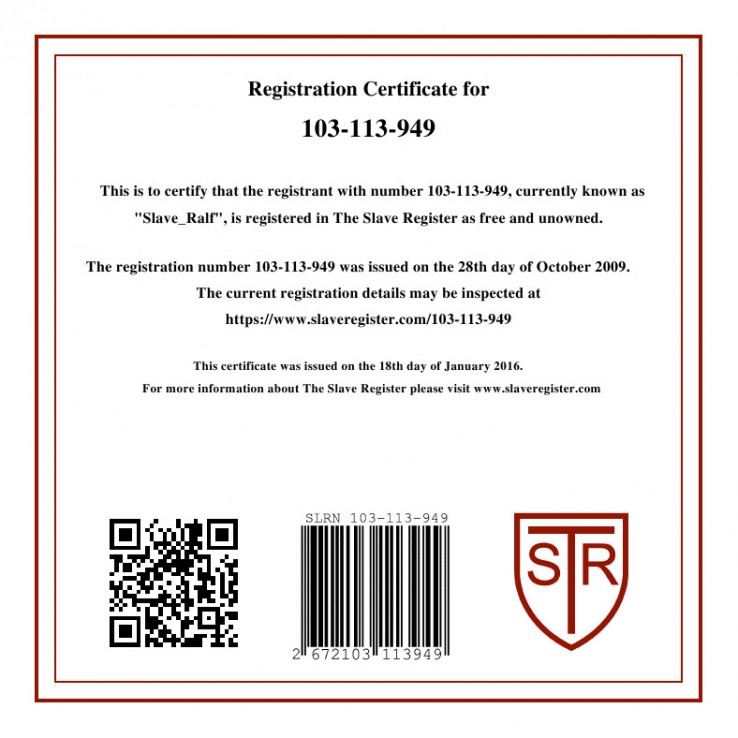 Registration Certificate for

103-113-949

This is to certify that the registrant with number 103-113-949, currently known as "Slave_Ralf", is registered in The Slave Register as free and unowned.

The registration number 103-113-949 was issued on the 28th day of October 2009. The current registration details may be inspected at https://www.slaveregister.com/103-113-949

This certificate was issued on the 18th day of January 2016.
For more information about The Slave Register please visit www.slaveregister.com

SLRN 103-113-949

2 672103 113949

STR